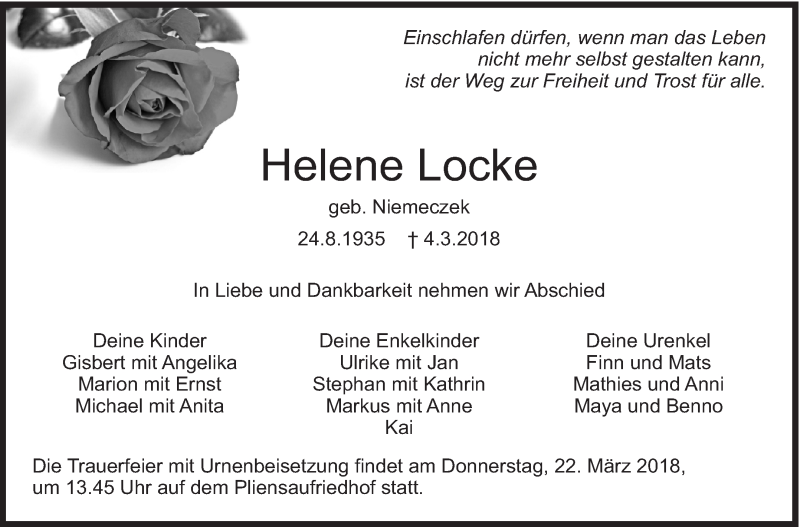 Einschlafen dürfen, wenn man das Leben
nicht mehr selbst gestalten kann,
ist der Weg zur Freiheit und Trost für alle.

Helene Locke

geb. Niemeczek

24.8.1935 † 4.3.2018

In Liebe und Dankbarkeit nehmen wir Abschied

Deine Kinder
Gisbert mit Angelika
Marion mit Ernst
Michael mit Anita

Deine Enkelkinder
Ulrike mit Jan
Stephan mit Kathrin
Markus mit Anne
Kai

Deine Urenkel
Finn und Mats
Mathies und Anni
Maya und Benno

Die Trauerfeier mit Urnenbeisetzung findet am Donnerstag, 22. März 2018, um 13.45 Uhr auf dem Pliensaufriedhof statt.